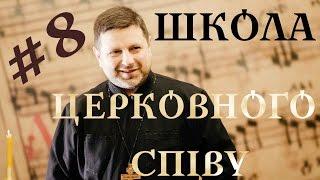 #8 ШКОЛА ЦЕРКОВНОГО СПІВУ